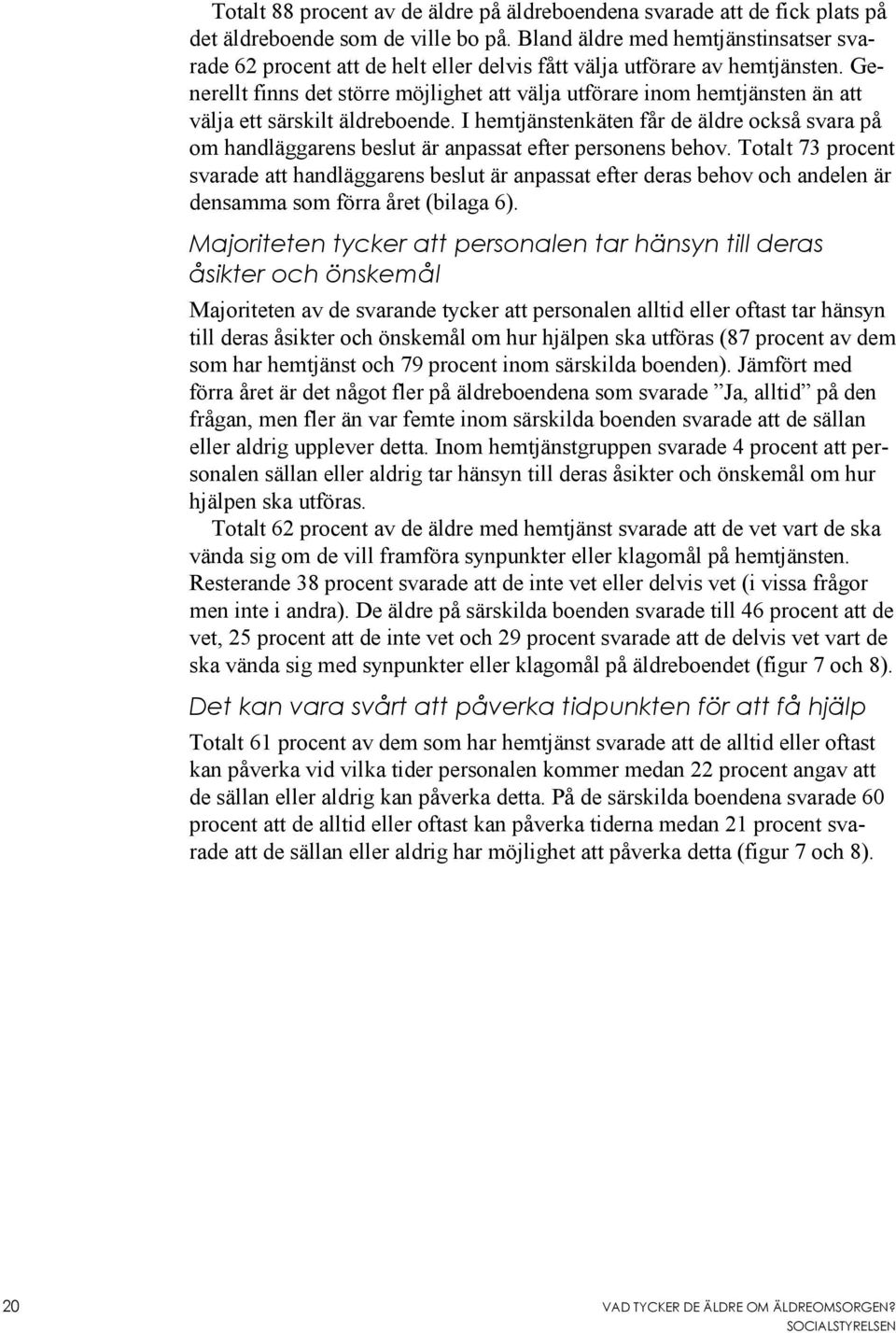 Totalt 88 procent av de äldre på äldreboendena svarade att de fick plats på det äldreboende som de ville bo på. Bland äldre med hemtjänstinsatser svarade 62 procent att de helt eller delvis fått välja utförare av hemtjänsten. Generellt finns det större möjlighet att välja utförare inom hemtjänsten än att välja ett särskilt äldreboende. I hemtjänstenkäten får de äldre också svara på om handläggarens beslut är anpassat efter personens behov. Totalt 73 procent svarade att handläggarens beslut är anpassat efter deras behov och andelen är densamma som förra året (bilaga 6).

Majoriteten tycker att personalen tar hänsyn till deras åsikter och önskemål

Majoriteten av de svarande tycker att personalen alltid eller oftast tar hänsyn till deras åsikter och önskemål om hur hjälpen ska utföras (87 procent av dem som har hemtjänst och 79 procent inom särskilda boenden). Jämfört med förra året är det något fler på äldreboendena som svarade ”Ja, alltid” på den frågan, men fler än var femte inom särskilda boenden svarade att de sällan eller aldrig upplever detta. Inom hemtjänstgruppen svarade 4 procent att personalen sällan eller aldrig tar hänsyn till deras åsikter och önskemål om hur hjälpen ska utföras.

Totalt 62 procent av de äldre med hemtjänst svarade att de vet vart de ska vända sig om de vill framföra synpunkter eller klagomål på hemtjänsten. Resterande 38 procent svarade att de inte vet eller delvis vet (i vissa frågor men inte i andra). De äldre på särskilda boenden svarade till 46 procent att de vet, 25 procent att de inte vet och 29 procent svarade att de delvis vet vart de ska vända sig med synpunkter eller klagomål på äldreboendet (figur 7 och 8).

Det kan vara svårt att påverka tidpunkten för att få hjälp

Totalt 61 procent av dem som har hemtjänst svarade att de alltid eller oftast kan påverka vid vilka tider personalen kommer medan 22 procent angav att de sällan eller aldrig kan påverka detta. På de särskilda boendena svarade 60 procent att de alltid eller oftast kan påverka tiderna medan 21 procent svarade att de sällan eller aldrig har möjlighet att påverka detta (figur 7 och 8).

20

VAD TYCKER DE ÄLDRE OM ÄLDREOMSORGEN?
SOCIALSTYRELSEN